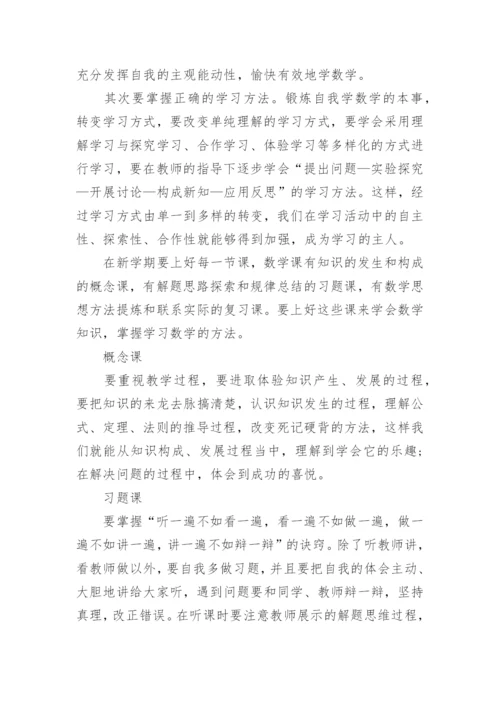 充分发挥自我的主观能动性，愉快有效地学数学。

其次要掌握正确的学习方法。锻炼自我学数学的本事，转变学习方式，要改变单纯理解的学习方式，要学会采用理解学习与探究学习、合作学习、体验学习等多样化的方式进行学习，要在教师的指导下逐步学会“提出问题—实验探究—开展讨论—构成新知—应用反思”的学习方法。这样，经过学习方式由单一到多样的转变，我们在学习活动中的自主性、探索性、合作性就能够得到加强，成为学习的主人。

在新学期要上好每一节课，数学课有知识的发生和构成的概念课，有解题思路探索和规律总结的习题课，有数学思想方法提炼和联系实际的复习课。要上好这些课来学会数学知识，掌握学习数学的方法。

概念课

要重视教学过程，要进取体验知识产生、发展的过程，要把知识的来龙去脉搞清楚，认识知识发生的过程，理解公式、定理、法则的推导过程，改变死记硬背的方法，这样我们就能从知识构成、发展过程当中，理解到学会它的乐趣；在解决问题的过程中，体会到成功的喜悦。

习题课

要掌握“听一遍不如看一遍，看一遍不如做一遍，做一遍不如讲一遍，讲一遍不如辩一辩”的诀窍。除了听教师讲，看教师做以外，要自我多做习题，并且要把自我的体会主动、大胆地讲给大家听，遇到问题要和同学、教师辩一辩，坚持真理，改正错误。在听课时要注意教师展示的解题思维过程，